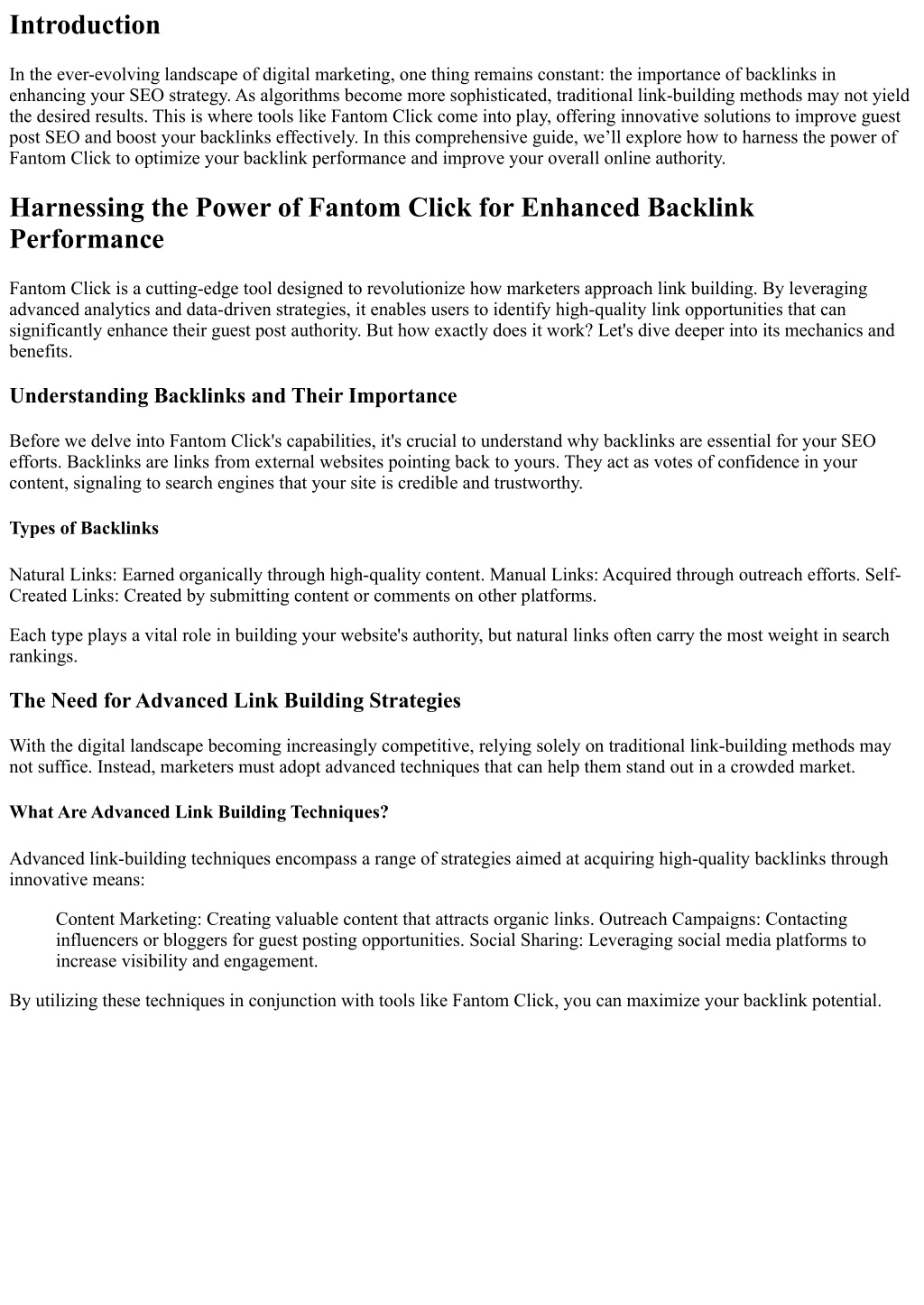 Introduction

In the ever-evolving landscape of digital marketing, one thing remains constant: the importance of backlinks in enhancing your SEO strategy. As algorithms become more sophisticated, traditional link-building methods may not yield the desired results. This is where tools like Fantom Click come into play, offering innovative solutions to improve guest post SEO and boost your backlinks effectively. In this comprehensive guide, we’ll explore how to harness the power of Fantom Click to optimize your backlink performance and improve your overall online authority.

Harnessing the Power of Fantom Click for Enhanced Backlink Performance

Fantom Click is a cutting-edge tool designed to revolutionize how marketers approach link building. By leveraging advanced analytics and data-driven strategies, it enables users to identify high-quality link opportunities that can significantly enhance their guest post authority. But how exactly does it work? Let's dive deeper into its mechanics and benefits.

Understanding Backlinks and Their Importance

Before we delve into Fantom Click's capabilities, it's crucial to understand why backlinks are essential for your SEO efforts. Backlinks are links from external websites pointing back to yours. They act as votes of confidence in your content, signaling to search engines that your site is credible and trustworthy.

Types of Backlinks

Natural Links: Earned organically through high-quality content. Manual Links: Acquired through outreach efforts. Self-Created Links: Created by submitting content or comments on other platforms.

Each type plays a vital role in building your website's authority, but natural links often carry the most weight in search rankings.

The Need for Advanced Link Building Strategies

With the digital landscape becoming increasingly competitive, relying solely on traditional link-building methods may not suffice. Instead, marketers must adopt advanced techniques that can help them stand out in a crowded market.

What Are Advanced Link Building Techniques?

Advanced link-building techniques encompass a range of strategies aimed at acquiring high-quality backlinks through innovative means:

Content Marketing: Creating valuable content that attracts organic links. Outreach Campaigns: Contacting influencers or bloggers for guest posting opportunities. Social Sharing: Leveraging social media platforms to increase visibility and engagement.

By utilizing these techniques in conjunction with tools like Fantom Click, you can maximize your backlink potential.